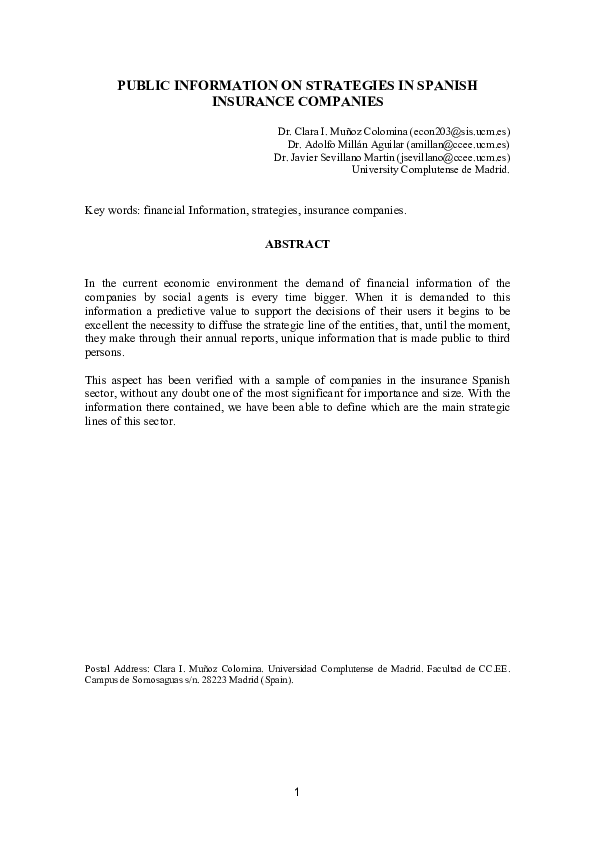 PUBLIC INFORMATION ON STRATEGIES IN SPANISH INSURANCE COMPANIES

Dr. Clara I. Muñoz Colomina (econ203@sis.ucm.es)
Dr. Adolfo Millán Aguilar (amillan@ccee.ucm.es)
Dr. Javier Sevillano Martin (jsevillano@ccee.ucm.es)
University Complutense de Madrid.

Key words: financial Information, strategies, insurance companies.

ABSTRACT

In the current economic environment the demand of financial information of the companies by social agents is every time bigger. When it is demanded to this information a predictive value to support the decisions of their users it begins to be excellent the necessity to diffuse the strategic line of the entities, that, until the moment, they make through their annual reports, unique information that is made public to third persons.

This aspect has been verified with a sample of companies in the insurance Spanish sector, without any doubt one of the most significant for importance and size. With the information there contained, we have been able to define which are the main strategic lines of this sector.

Postal Address: Clara I. Muñoz Colomina. Universidad Complutense de Madrid. Facultad de CC.EE. Campus de Somosaguas s/n. 28223 Madrid (Spain).

1